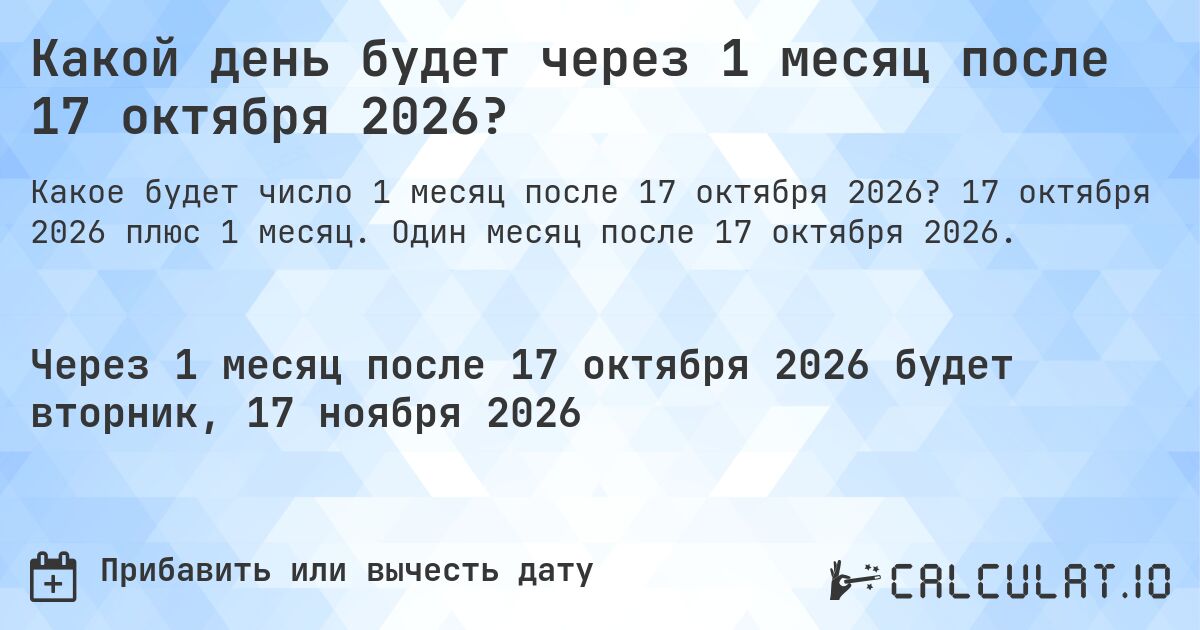 Какой день будет через 1 месяц после 17 октября 2026?

Какое будет число 1 месяц после 17 октября 2026? 17 октября 2026 плюс 1 месяц. Один месяц после 17 октября 2026.

Через 1 месяц после 17 октября 2026 будет вторник, 17 ноября 2026

Прибавить или вычесть дату

CALCULAT.IO